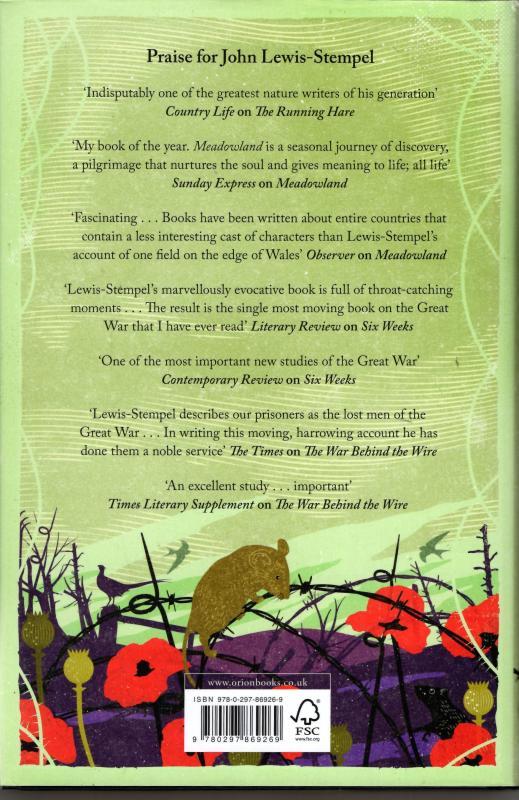 Praise for John Lewis-Stempel

'Indisputably one of the greatest nature writers of his generation'
Country Life on The Running Hare

'My book of the year. Meadowland is a seasonal journey of discovery, a pilgrimage that nurtures the soul and gives meaning to life; all life'
Sunday Express on Meadowland

'Fascinating . . . Books have been written about entire countries that contain a less interesting cast of characters than Lewis-Stempel's account of one field on the edge of Wales' Observer on Meadowland

'Lewis-Stempel's marvellously evocative book is full of throat-catching moments . . . The result is the single most moving book on the Great War that I have ever read' Literary Review on Six Weeks

'One of the most important new studies of the Great War'
Contemporary Review on Six Weeks

'Lewis-Stempel describes our prisoners as the lost men of the Great War . . . In writing this moving, harrowing account he has done them a noble service' The Times on The War Behind the Wire

'An excellent study . . . important'
Times Literary Supplement on The War Behind the Wire

www.orionbooks.co.uk

ISBN 978-0-297-86926-9

9 780297 869269

FSC